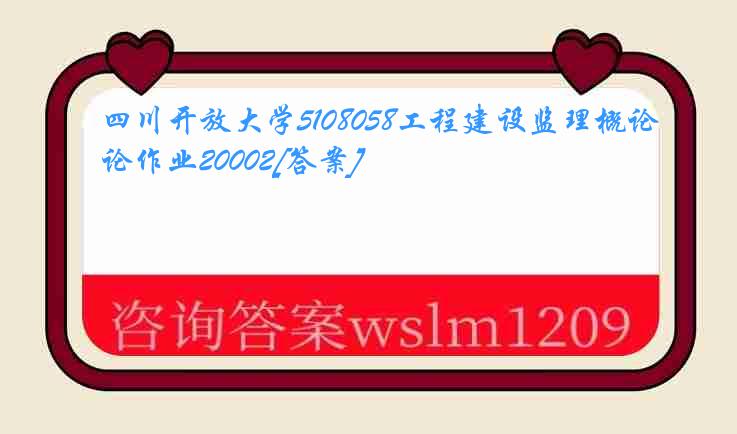 四川开放大学5108058工程建设监理概论论作业20002[答案]

咨询答案wslm1209